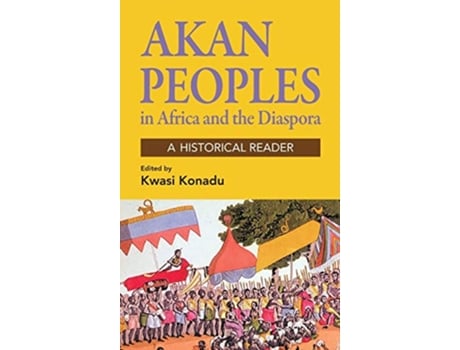 AKAN PEOPLES
in Africa and the Diaspora

A HISTORICAL READER

Edited by
Kwasi Konadu